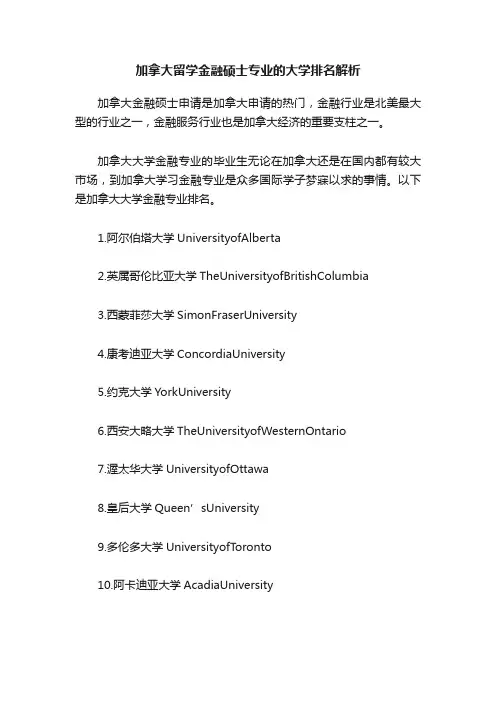 加拿大留学金融硕士专业的大学排名解析

加拿大金融硕士申请是加拿大申请的热门，金融行业是北美最大型的行业之一，金融服务行业也是加拿大经济的重要支柱之一。

加拿大大学金融专业的毕业生无论在加拿大还是在国内都有较大市场，到加拿大学习金融专业是众多国际学子梦寐以求的事情。以下是加拿大大学金融专业排名。

1.阿尔伯塔大学 UniversityofAlberta

2.英属哥伦比亚大学 TheUniversityofBritishColumbia

3.西蒙菲莎大学 SimonFraserUniversity

4.康考迪亚大学 ConcordiaUniversity

5.约克大学 YorkUniversity

6.西安大略大学 TheUniversityofWesternOntario

7.渥太华大学 UniversityofOttawa

8.皇后大学 Queen’sUniversity

9.多伦多大学 UniversityofToronto

10.阿卡迪亚大学 AcadiaUniversity